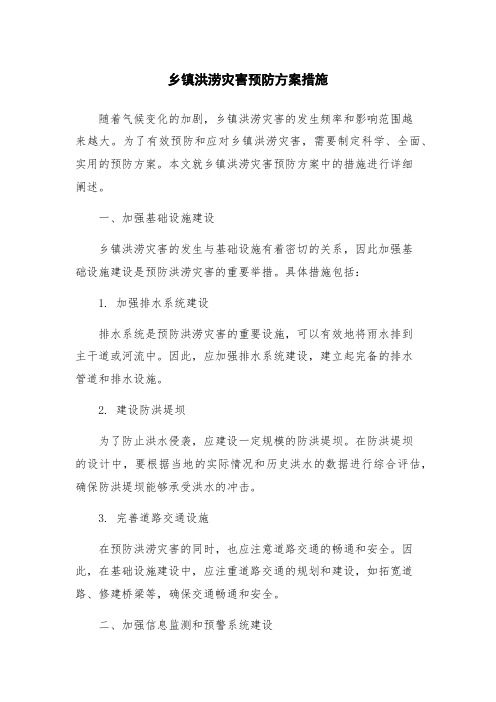 乡镇洪涝灾害预防方案措施

随着气候变化的加剧，乡镇洪涝灾害的发生频率和影响范围越来越大。为了有效预防和应对乡镇洪涝灾害，需要制定科学、全面、实用的预防方案。本文就乡镇洪涝灾害预防方案中的措施进行详细阐述。

一、加强基础设施建设

乡镇洪涝灾害的发生与基础设施有着密切的关系，因此加强基础设施建设是预防洪涝灾害的重要举措。具体措施包括：

1. 加强排水系统建设

排水系统是预防洪涝灾害的重要设施，可以有效地将雨水排到主干道或河流中。因此，应加强排水系统建设，建立起完备的排水管道和排水设施。

2. 建设防洪堤坝

为了防止洪水侵袭，应建设一定规模的防洪堤坝。在防洪堤坝的设计中，要根据当地的实际情况和历史洪水的数据进行综合评估，确保防洪堤坝能够承受洪水的冲击。

3. 完善道路交通设施

在预防洪涝灾害的同时，也应注意道路交通的畅通和安全。因此，在基础设施建设中，应注重道路交通的规划和建设，如拓宽道路、修建桥梁等，确保交通畅通和安全。

二、加强信息监测和预警系统建设